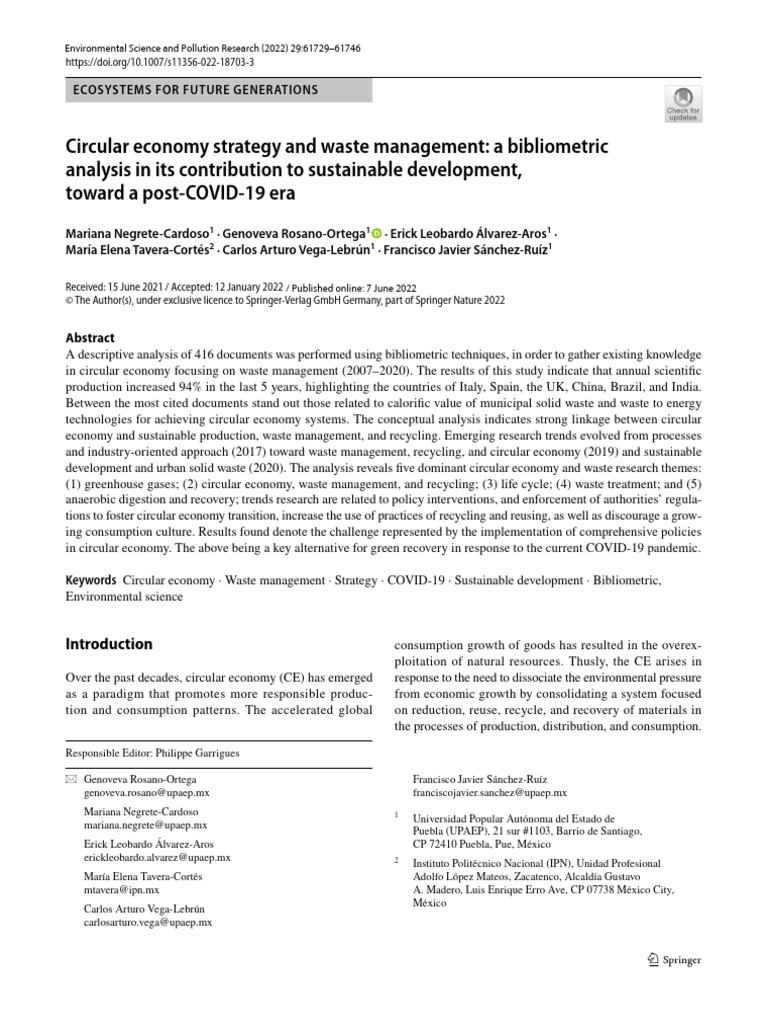 Environmental Science and Pollution Research (2022) 29:61729–61746
https://doi.org/10.1007/s11356-022-18703-3

ECOSYSTEMS FOR FUTURE GENERATIONS

Check for updates

Circular economy strategy and waste management: a bibliometric analysis in its contribution to sustainable development, toward a post-COVID-19 era

Mariana Negrete-Cardoso$^1$ · Genoveva Rosano-Ortega$^1$ · Erick Leobardo Álvarez-Aros$^1$ · María Elena Tavera-Cortés$^2$ · Carlos Arturo Vega-Lebrún$^1$ · Francisco Javier Sánchez-Ruíz$^1$

Received: 15 June 2021 / Accepted: 12 January 2022 / Published online: 7 June 2022
© The Author(s), under exclusive licence to Springer-Verlag GmbH Germany, part of Springer Nature 2022

Abstract
A descriptive analysis of 416 documents was performed using bibliometric techniques, in order to gather existing knowledge in circular economy focusing on waste management (2007–2020). The results of this study indicate that annual scientific production increased 94% in the last 5 years, highlighting the countries of Italy, Spain, the UK, China, Brazil, and India. Between the most cited documents stand out those related to calorific value of municipal solid waste and waste to energy technologies for achieving circular economy systems. The conceptual analysis indicates strong linkage between circular economy and sustainable production, waste management, and recycling. Emerging research trends evolved from processes and industry-oriented approach (2017) toward waste management, recycling, and circular economy (2019) and sustainable development and urban solid waste (2020). The analysis reveals five dominant circular economy and waste research themes: (1) greenhouse gases; (2) circular economy, waste management, and recycling; (3) life cycle; (4) waste treatment; and (5) anaerobic digestion and recovery; trends research are related to policy interventions, and enforcement of authorities' regulations to foster circular economy transition, increase the use of practices of recycling and reusing, as well as discourage a growing consumption culture. Results found denote the challenge represented by the implementation of comprehensive policies in circular economy. The above being a key alternative for green recovery in response to the current COVID-19 pandemic.

Keywords Circular economy · Waste management · Strategy · COVID-19 · Sustainable development · Bibliometric, Environmental science

Introduction

Over the past decades, circular economy (CE) has emerged as a paradigm that promotes more responsible production and consumption patterns. The accelerated global consumption growth of goods has resulted in the overexploitation of natural resources. Thusly, the CE arises in response to the need to dissociate the environmental pressure from economic growth by consolidating a system focused on reduction, reuse, recycle, and recovery of materials in the processes of production, distribution, and consumption.

Responsible Editor: Philippe Garrigues

Genoveva Rosano-Ortega
genoveva.rosano@upaep.mx

Mariana Negrete-Cardoso
mariana.negrete@upaep.mx

Erick Leobardo Álvarez-Aros
erickleobardo.alvarez@upaep.mx

María Elena Tavera-Cortés
mtavera@ipn.mx

Carlos Arturo Vega-Lebrún
carlosarturo.vega@upaep.mx

Francisco Javier Sánchez-Ruíz
franciscojavier.sanchez@upaep.mx

$^1$ Universidad Popular Autónoma del Estado de Puebla (UPAEP), 21 sur #1103, Barrio de Santiago, CP 72410 Puebla, Pue, México

$^2$ Instituto Politécnico Nacional (IPN), Unidad Profesional Adolfo López Mateos, Zacatenco, Alcaldía Gustavo A. Madero, Luis Enrique Erro Ave, CP 07738 México City, México

Springer